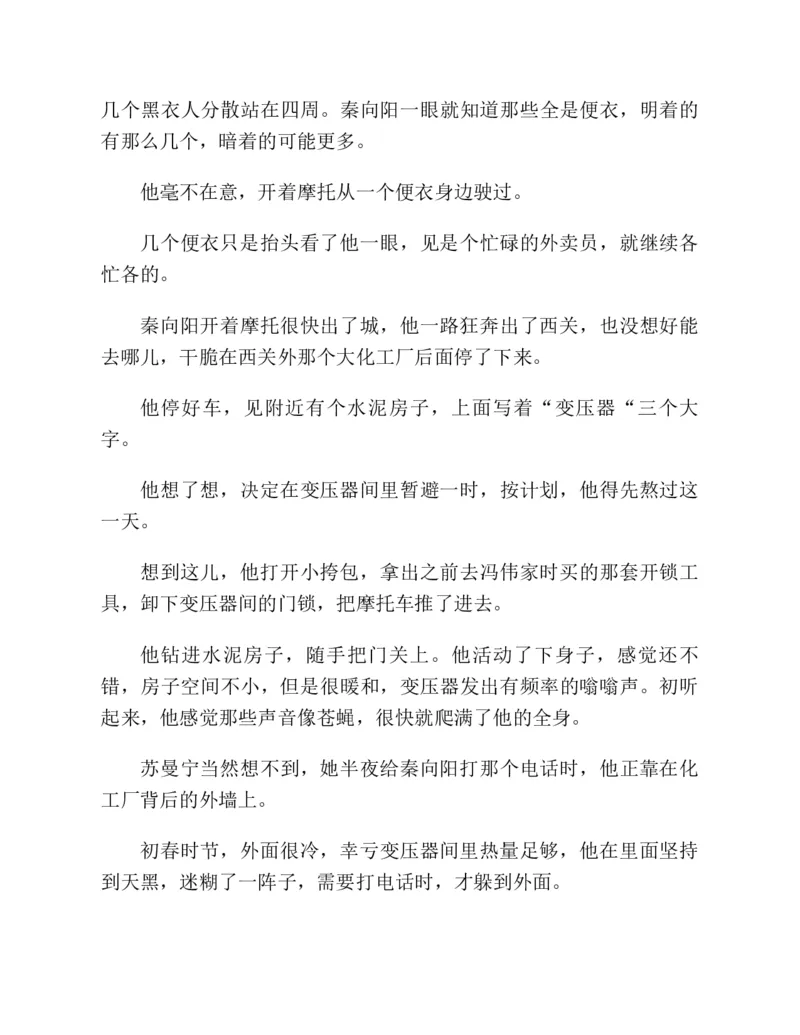 几个黑衣人分散站在四周。秦向阳一眼就知道那些全是便衣，明着的有那么几个，暗着的可能更多。

他毫不在意，开着摩托从一个便衣身边驶过。

几个便衣只是抬头看了他一眼，见是个忙碌的外卖员，就继续各忙各的。

秦向阳开着摩托很快出了城，他一路狂奔出了西关，也没想好能去哪儿，干脆在西关外那个大化工厂后面停了下来。

他停好车，见附近有个水泥房子，上面写着“变压器“三个大字。

他想了想，决定在变压器间里暂避一时，按计划，他得先熬过这一天。

想到这儿，他打开小挎包，拿出之前去冯伟家时买的那套开锁工具，卸下变压器间的门锁，把摩托车推了进去。

他钻进水泥房子，随手把门关上。他活动了下身子，感觉还不错，房子空间不小，但是很暖和，变压器发出有频率的嗡嗡声。初听起来，他感觉那些声音像苍蝇，很快就爬满了他的全身。

苏曼宁当然想不到，她半夜给秦向阳打那个电话时，他正靠在化工厂背后的外墙上。

初春时节，外面很冷，幸亏变压器间里热量足够，他在里面坚持到天黑，迷糊了一阵子，需要打电话时，才躲到外面。